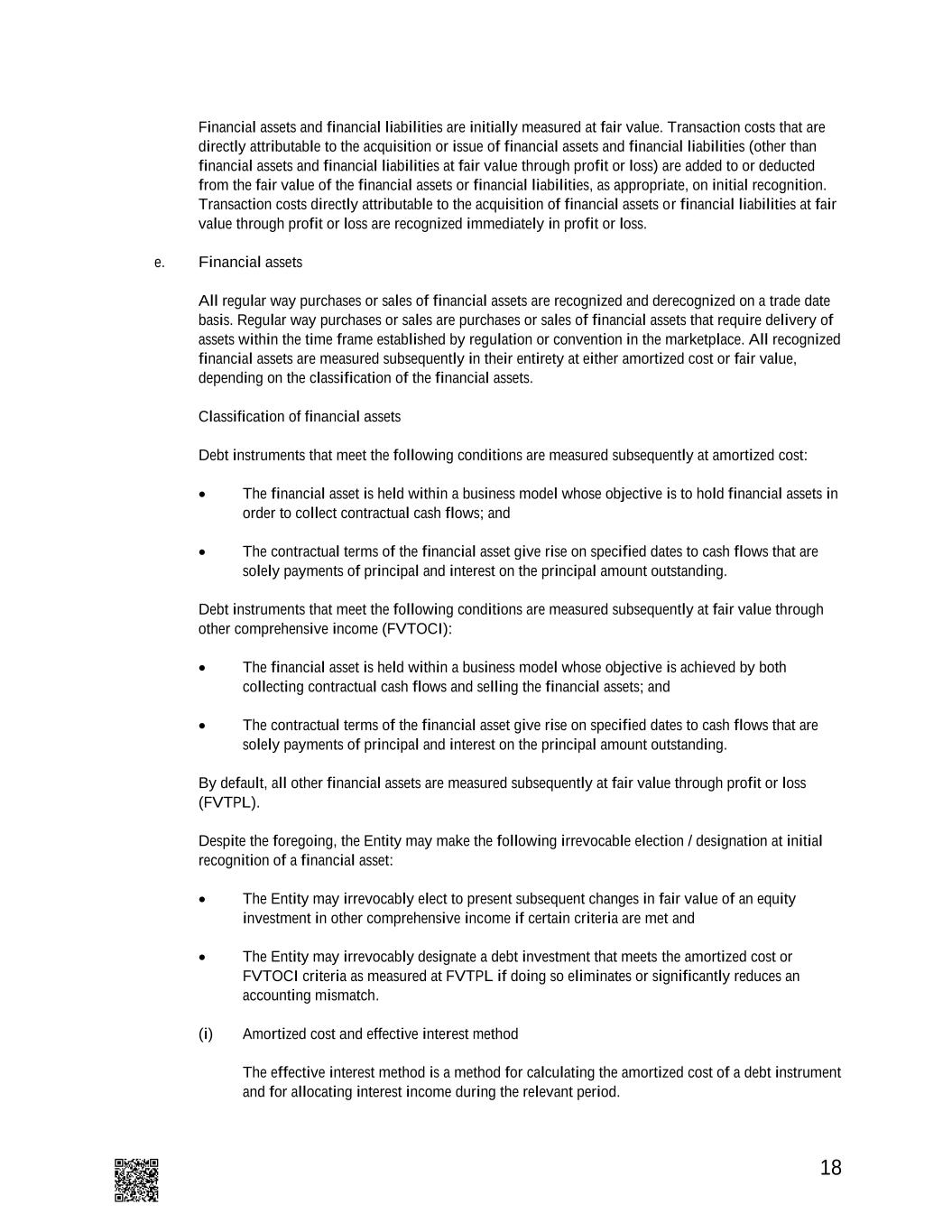 Financial assets and financial liabilities are initially measured at fair value. Transaction costs that are directly attributable to the acquisition or issue of financial assets and financial liabilities (other than financial assets and financial liabilities at fair value through profit or loss) are added to or deducted from the fair value of the financial assets or financial liabilities, as appropriate, on initial recognition. Transaction costs directly attributable to the acquisition of financial assets or financial liabilities at fair value through profit or loss are recognized immediately in profit or loss.

e. Financial assets

All regular way purchases or sales of financial assets are recognized and derecognized on a trade date basis. Regular way purchases or sales are purchases or sales of financial assets that require delivery of assets within the time frame established by regulation or convention in the marketplace. All recognized financial assets are measured subsequently in their entirety at either amortized cost or fair value, depending on the classification of the financial assets.

Classification of financial assets

Debt instruments that meet the following conditions are measured subsequently at amortized cost:

• The financial asset is held within a business model whose objective is to hold financial assets in order to collect contractual cash flows; and

• The contractual terms of the financial asset give rise on specified dates to cash flows that are solely payments of principal and interest on the principal amount outstanding.

Debt instruments that meet the following conditions are measured subsequently at fair value through other comprehensive income (FVTOCI):

• The financial asset is held within a business model whose objective is achieved by both collecting contractual cash flows and selling the financial assets; and

• The contractual terms of the financial asset give rise on specified dates to cash flows that are solely payments of principal and interest on the principal amount outstanding.

By default, all other financial assets are measured subsequently at fair value through profit or loss (FVTPL).

Despite the foregoing, the Entity may make the following irrevocable election / designation at initial recognition of a financial asset:

• The Entity may irrevocably elect to present subsequent changes in fair value of an equity investment in other comprehensive income if certain criteria are met and

• The Entity may irrevocably designate a debt investment that meets the amortized cost or FVTOCI criteria as measured at FVTPL if doing so eliminates or significantly reduces an accounting mismatch.

(i) Amortized cost and effective interest method

The effective interest method is a method for calculating the amortized cost of a debt instrument and for allocating interest income during the relevant period.

18